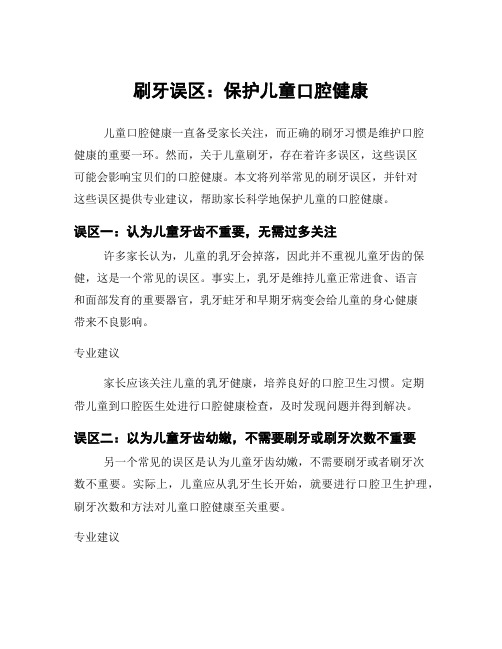 刷牙误区：保护儿童口腔健康

儿童口腔健康一直备受家长关注，而正确的刷牙习惯是维护口腔健康的重要一环。然而，关于儿童刷牙，存在着许多误区，这些误区可能会影响宝贝们的口腔健康。本文将列举常见的刷牙误区，并针对这些误区提供专业建议，帮助家长科学地保护儿童的口腔健康。

误区一：认为儿童牙齿不重要，无需过多关注

许多家长认为，儿童的乳牙会掉落，因此并不重视儿童牙齿的保健，这是一个常见的误区。事实上，乳牙是维持儿童正常进食、语言和面部发育的重要器官，乳牙蛀牙和早期牙病变会给儿童的身心健康带来不良影响。

专业建议

家长应该关注儿童的乳牙健康，培养良好的口腔卫生习惯。定期带儿童到口腔医生处进行口腔健康检查，及时发现问题并得到解决。

误区二：以为儿童牙齿幼嫩，不需要刷牙或刷牙次数不重要

另一个常见的误区是认为儿童牙齿幼嫩，不需要刷牙或者刷牙次数不重要。实际上，儿童应从乳牙生长开始，就要进行口腔卫生护理，刷牙次数和方法对儿童口腔健康至关重要。

专业建议